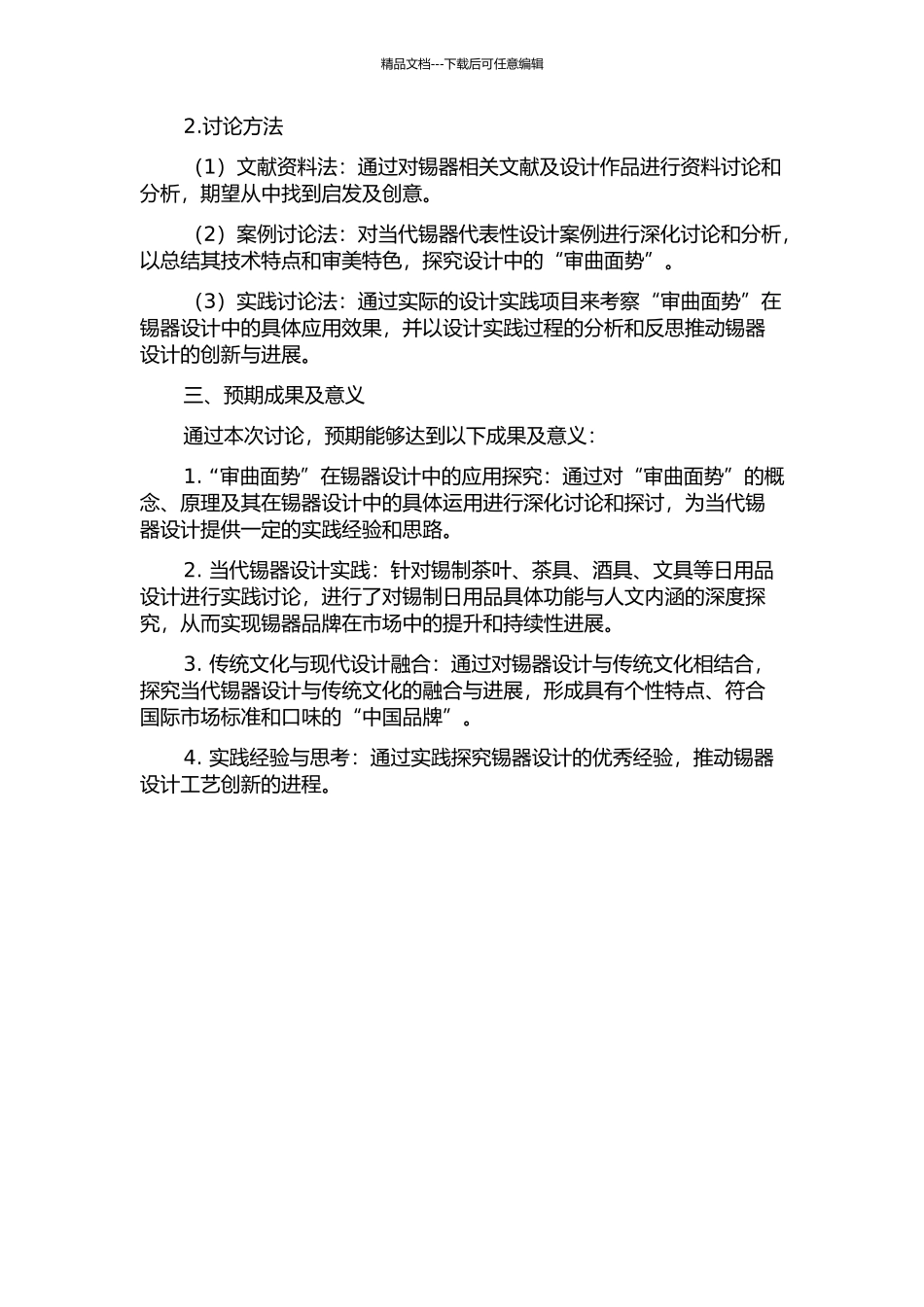 精品文档---下载后可任意编辑

2.讨论方法

（1）文献资料法：通过对锡器相关文献及设计作品进行资料讨论和分析，期望从中找到启发及创意。

（2）案例讨论法：对当代锡器代表性设计案例进行深化讨论和分析，以总结其技术特点和审美特色，探究设计中的“审曲面势”。

（3）实践讨论法：通过实际的设计实践项目来考察“审曲面势”在锡器设计中的具体应用效果，并以设计实践过程的分析和反思推动锡器设计的创新与进展。

三、预期成果及意义

通过本次讨论，预期能够达到以下成果及意义：

1.“审曲面势”在锡器设计中的应用探究：通过对“审曲面势”的概念、原理及其在锡器设计中的具体运用进行深化讨论和探讨，为当代锡器设计提供一定的实践经验和思路。

2. 当代锡器设计实践：针对锡制茶叶、茶具、酒具、文具等日用品设计进行实践讨论，进行了对锡制日用品具体功能与人文内涵的深度探究，从而实现锡器品牌在市场中的提升和持续性进展。

3. 传统文化与现代设计融合：通过对锡器设计与传统文化相结合，探究当代锡器设计与传统文化的融合与进展，形成具有个性特点、符合国际市场标准和口味的“中国品牌”。

4. 实践经验与思考：通过实践探究锡器设计的优秀经验，推动锡器设计工艺创新的进程。